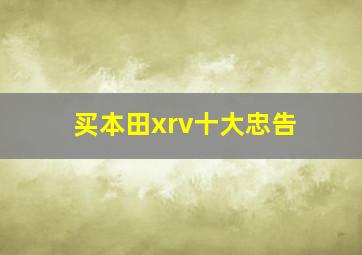 买本田xrv十大忠告